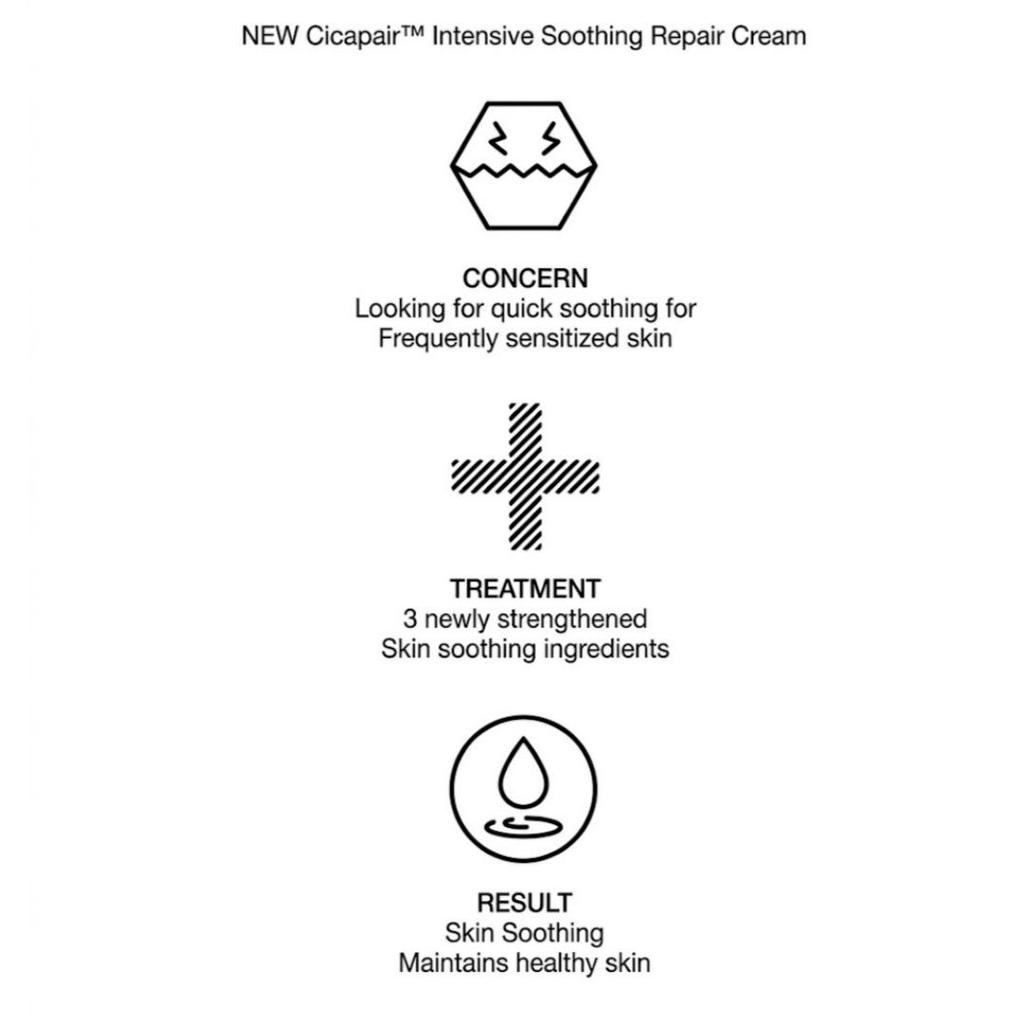 NEW Cicapair™ Intensive Soothing Repair Cream

CONCERN
Looking for quick soothing for Frequently sensitized skin

TREATMENT
3 newly strengthened Skin soothing ingredients

RESULT
Skin Soothing
Maintains healthy skin